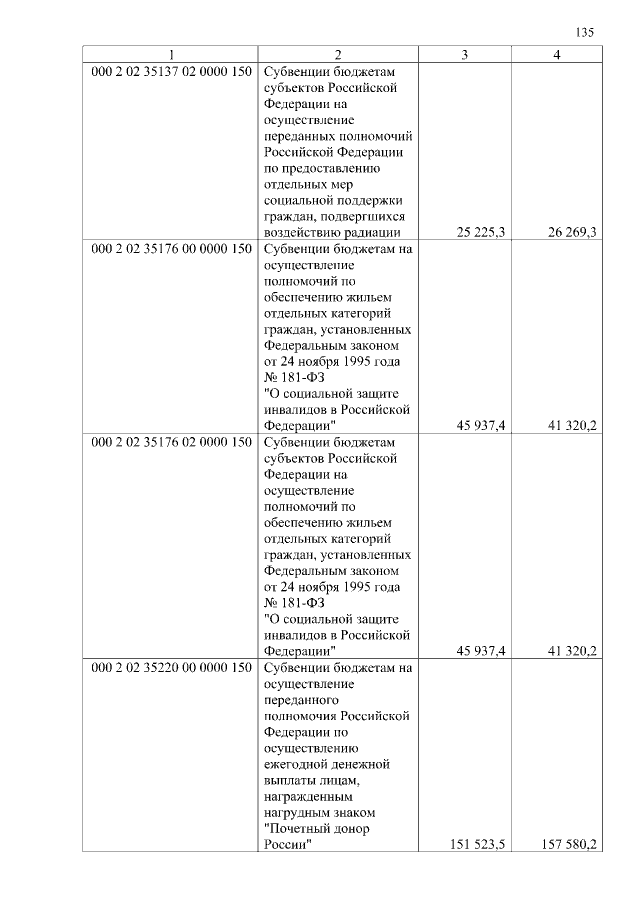 135

| 1 | 2 | 3 | 4 |
|---|---|---|---|
| 000 2 02 35137 02 0000 150 | Субвенции бюджетам субъектов Российской Федерации на осуществление переданных полномочий Российской Федерации по предоставлению отдельных мер социальной поддержки граждан, подвергшихся воздействию радиации | 25 225,3 | 26 269,3 |
| 000 2 02 35176 00 0000 150 | Субвенции бюджетам на осуществление полномочий по обеспечению жильем отдельных категорий граждан, установленных Федеральным законом от 24 ноября 1995 года № 181-ФЗ "О социальной защите инвалидов в Российской Федерации" | 45 937,4 | 41 320,2 |
| 000 2 02 35176 02 0000 150 | Субвенции бюджетам субъектов Российской Федерации на осуществление полномочий по обеспечению жильем отдельных категорий граждан, установленных Федеральным законом от 24 ноября 1995 года № 181-ФЗ "О социальной защите инвалидов в Российской Федерации" | 45 937,4 | 41 320,2 |
| 000 2 02 35220 00 0000 150 | Субвенции бюджетам на осуществление переданного полномочия Российской Федерации по осуществлению ежегодной денежной выплаты лицам, награжденным нагрудным знаком "Почетный донор России" | 151 523,5 | 157 580,2 |